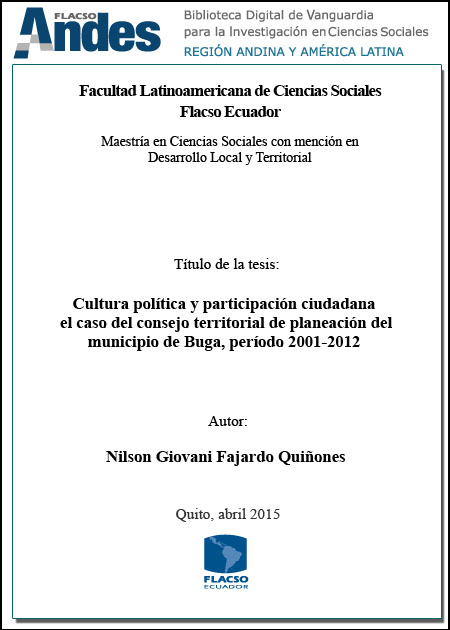 FLACSO Andes

Biblioteca Digital de Vanguardia para la Investigación en Ciencias Sociales
REGIÓN ANDINA Y AMÉRICA LATINA

Facultad Latinoamericana de Ciencias Sociales
Flacso Ecuador

Maestría en Ciencias Sociales con mención en Desarrollo Local y Territorial

Título de la tesis:

Cultura política y participación ciudadana el caso del consejo territorial de planeación del municipio de Buga, período 2001-2012

Autor:

Nilson Giovani Fajardo Quiñones

Quito, abril 2015

FLACSO
ECUADOR